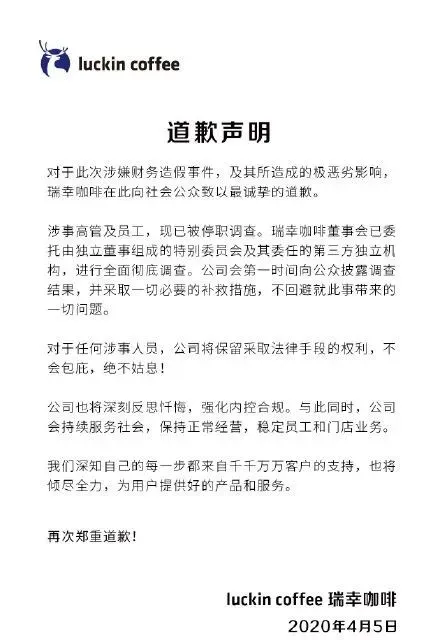 luckin coffee

道歉声明

对于此次涉嫌财务造假事件，及其所造成的极恶劣影响，瑞幸咖啡在此向社会公众致以最诚挚的道歉。

涉事高管及员工，现已被停职调查。瑞幸咖啡董事会已委托由独立董事组成的特别委员会及其委任的第三方独立机构，进行全面彻底调查。公司会第一时间向公众披露调查结果，并采取一切必要的补救措施，不回避就此事带来的一切问题。

对于任何涉事人员，公司将保留采取法律手段的权利，不会包庇，绝不姑息！

公司也将深刻反思忏悔，强化内控合规。与此同时，公司会持续服务社会，保持正常经营，稳定员工和门店业务。

我们深知自己的每一步都来自千千万万客户的支持，也将倾尽全力，为用户提供好的产品和服务。

再次郑重道歉！

luckin coffee 瑞幸咖啡
2020年4月5日